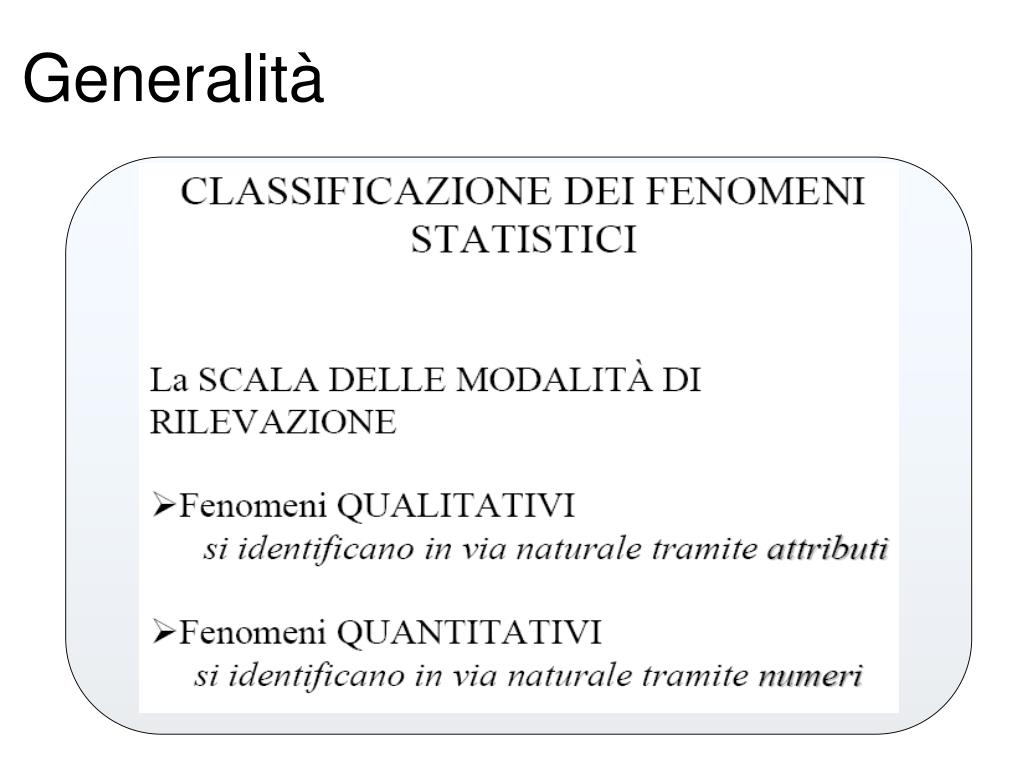 Generalità

CLASSIFICAZIONE DEI FENOMENI STATISTICI

La SCALA DELLE MODALITÀ DI RILEVAZIONE

➢Fenomeni QUALITATIVI
si identificano in via naturale tramite attributi

➢Fenomeni QUANTITATIVI
si identificano in via naturale tramite numeri